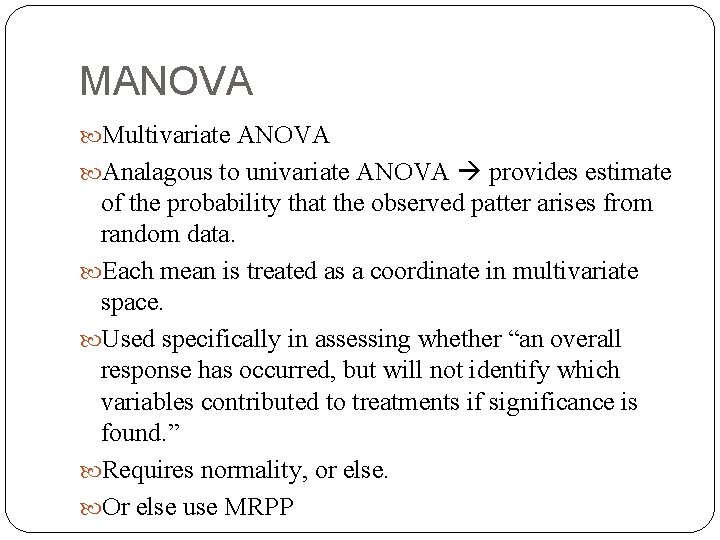 MANOVA

Multivariate ANOVA

Analagous to univariate ANOVA → provides estimate of the probability that the observed patter arises from random data.

Each mean is treated as a coordinate in multivariate space.

Used specifically in assessing whether “an overall response has occurred, but will not identify which variables contributed to treatments if significance is found.”

Requires normality, or else.

Or else use MRPP